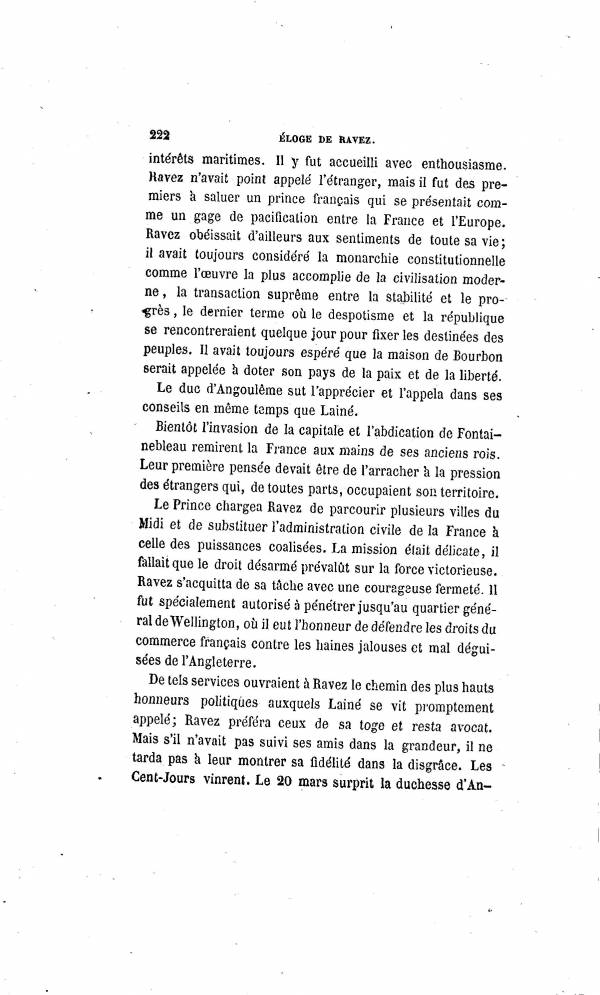 222 ÉLOGE DE RAVEZ.

intérêts maritimes. Il y fut accueilli avec enthousiasme. Ravez n'avait point appelé l'étranger, mais il fut des premiers à saluer un prince français qui se présentait comme un gage de pacification entre la France et l'Europe. Ravez obéissait d'ailleurs aux sentiments de toute sa vie; il avait toujours considéré la monarchie constitutionnelle comme l'œuvre la plus accomplie de la civilisation moderne, la transaction suprême entre la stabilité et le progrès, le dernier terme où le despotisme et la république se rencontreraient quelque jour pour fixer les destinées des peuples. Il avait toujours espéré que la maison de Bourbon serait appelée à doter son pays de la paix et de la liberté.

Le duc d'Angoulême sut l'apprécier et l'appela dans ses conseils en même temps que Lainé.

Bientôt l'invasion de la capitale et l'abdication de Fontainebleau remirent la France aux mains de ses anciens rois. Leur première pensée devait être de l'arracher à la pression des étrangers qui, de toutes parts, occupaient son territoire.

Le Prince chargea Ravez de parcourir plusieurs villes du Midi et de substituer l'administration civile de la France à celle des puissances coalisées. La mission était délicate, il fallait que le droit désarmé prévalût sur la force victorieuse. Ravez s'acquitta de sa tâche avec une courageuse fermeté. Il fut spécialement autorisé à pénétrer jusqu'au quartier général de Wellington, où il eut l'honneur de défendre les droits du commerce français contre les haines jalouses et mal déguisées de l'Angleterre.

De tels services ouvraient à Ravez le chemin des plus hauts honneurs politiques auxquels Lainé se vit promptement appelé; Ravez préféra ceux de sa toge et resta avocat. Mais s'il n'avait pas suivi ses amis dans la grandeur, il ne tarda pas à leur montrer sa fidélité dans la disgrâce. Les Cent-Jours vinrent. Le 20 mars surprit la duchesse d'An-